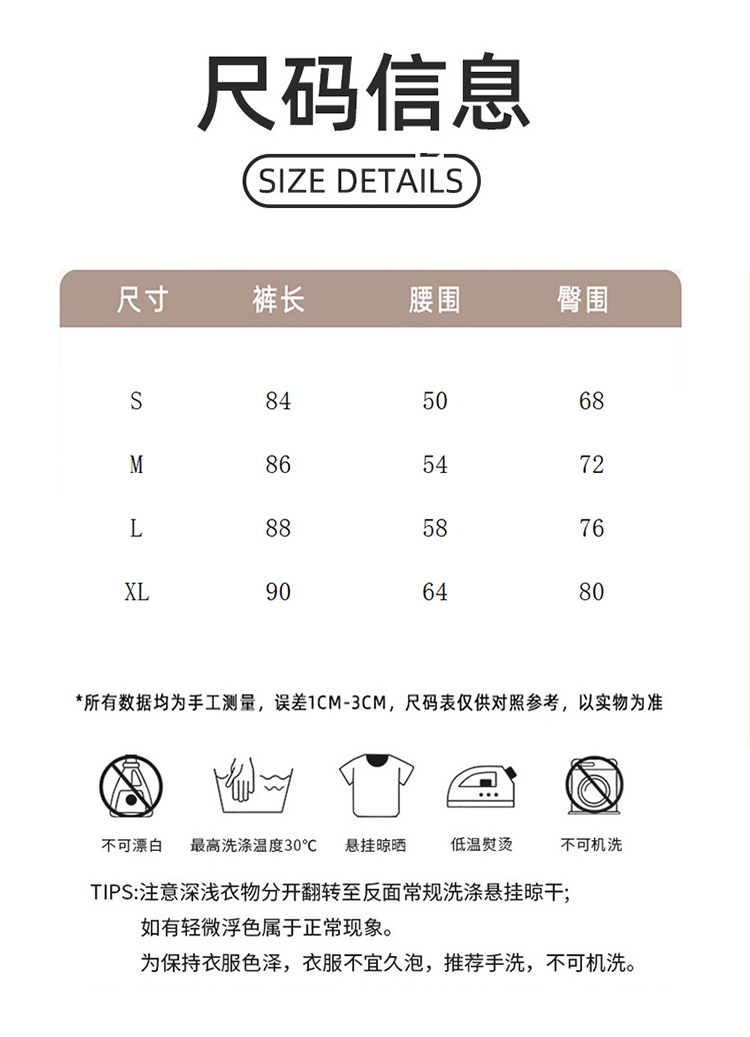 尺码信息

SIZE DETAILS

| 尺寸 | 裤长 | 腰围 | 臀围 |
|---|---|---|---|
| S | 84 | 50 | 68 |
| M | 86 | 54 | 72 |
| L | 88 | 58 | 76 |
| XL | 90 | 64 | 80 |

*所有数据均为手工测量，误差1CM-3CM，尺码表仅供对照参考，以实物为准

不可漂白 最高洗涤温度30℃ 悬挂晾晒 低温熨烫 不可机洗

TIPS:注意深浅衣物分开翻转至反面常规洗涤悬挂晾干;
如有轻微浮色属于正常现象。
为保持衣服色泽，衣服不宜久泡，推荐手洗，不可机洗。